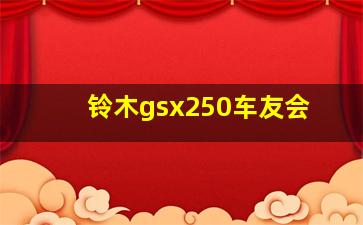 铃木gsx250车友会